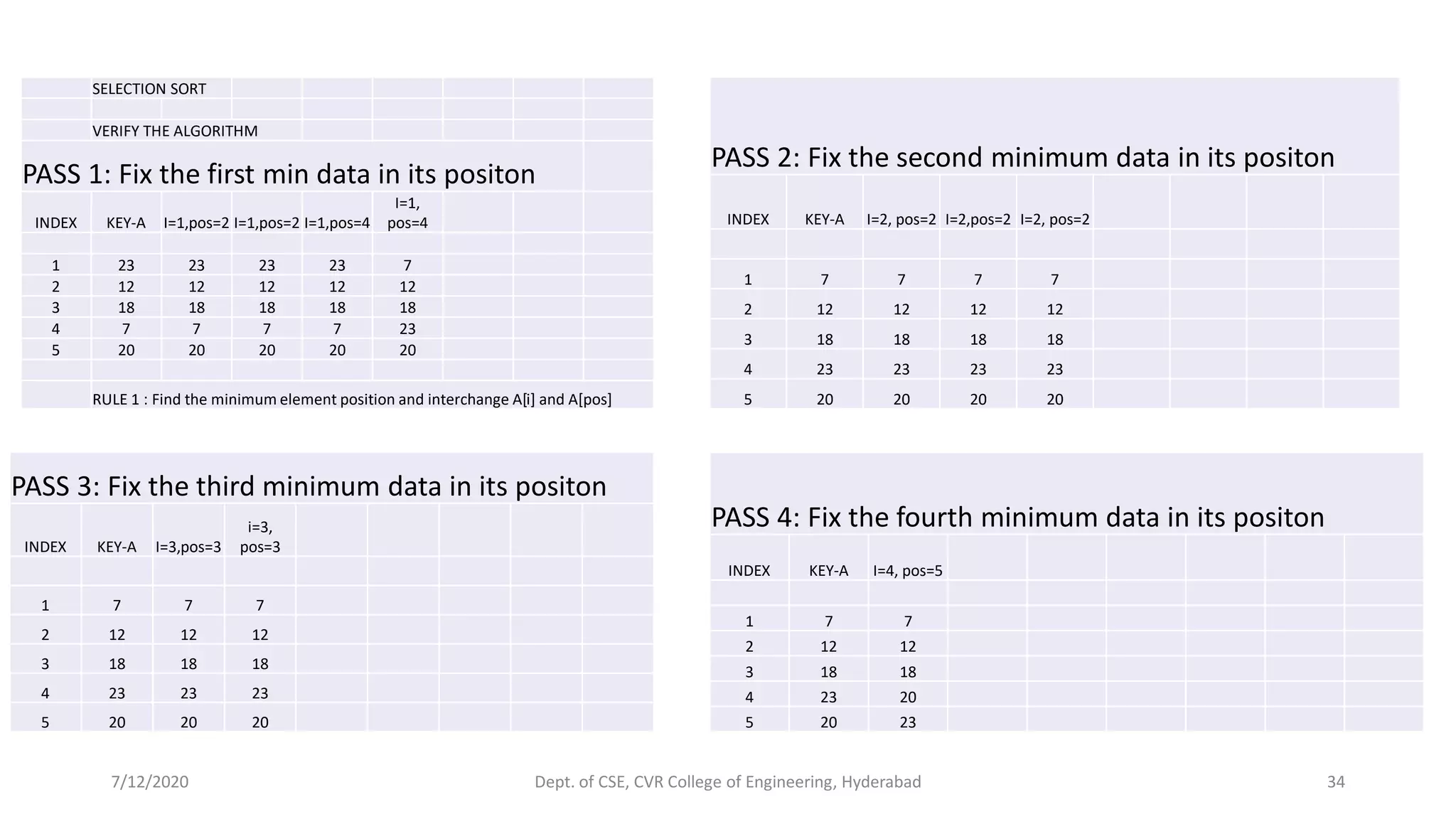 SELECTION SORT

VERIFY THE ALGORITHM

PASS 1: Fix the first min data in its positon

| INDEX | KEY-A | I=1,pos=2 | I=1,pos=2 | I=1,pos=4 | I=1, pos=4 |
|---|---|---|---|---|---|
| 1 | 23 | 23 | 23 | 23 | 7 |
| 2 | 12 | 12 | 12 | 12 | 12 |
| 3 | 18 | 18 | 18 | 18 | 18 |
| 4 | 7 | 7 | 7 | 7 | 23 |
| 5 | 20 | 20 | 20 | 20 | 20 |

RULE 1 : Find the minimum element position and interchange A[i] and A[pos]

PASS 2: Fix the second minimum data in its positon

| INDEX | KEY-A | I=2, pos=2 | I=2,pos=2 | I=2, pos=2 |
|---|---|---|---|---|
| 1 | 7 | 7 | 7 | 7 |
| 2 | 12 | 12 | 12 | 12 |
| 3 | 18 | 18 | 18 | 18 |
| 4 | 23 | 23 | 23 | 23 |
| 5 | 20 | 20 | 20 | 20 |

PASS 3: Fix the third minimum data in its positon

| INDEX | KEY-A | I=3,pos=3 | i=3, pos=3 |
|---|---|---|---|
| 1 | 7 | 7 | 7 |
| 2 | 12 | 12 | 12 |
| 3 | 18 | 18 | 18 |
| 4 | 23 | 23 | 23 |
| 5 | 20 | 20 | 20 |

PASS 4: Fix the fourth minimum data in its positon

| INDEX | KEY-A | I=4, pos=5 |
|---|---|---|
| 1 | 7 | 7 |
| 2 | 12 | 12 |
| 3 | 18 | 18 |
| 4 | 23 | 20 |
| 5 | 20 | 23 |

7/12/2020 Dept. of CSE, CVR College of Engineering, Hyderabad 34